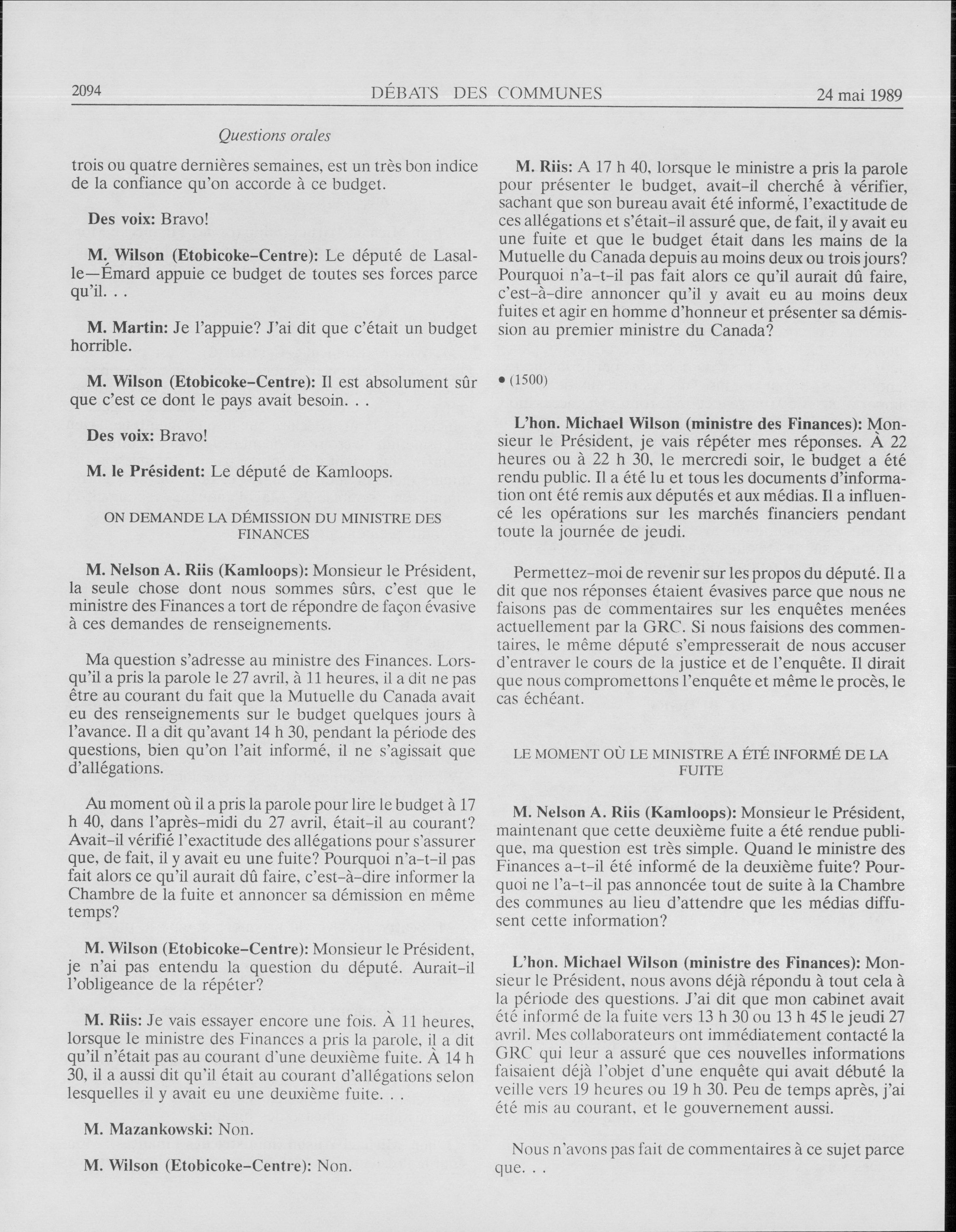 2094 DÉBATS DES COMMUNES 24 mai 1989

Questions orales

trois ou quatre dernières semaines, est un très bon indice de la confiance qu'on accorde à ce budget.

Des voix: Bravo!

M. Wilson (Etobicoke-Centre): Le député de Lasalle—Émard appuie ce budget de toutes ses forces parce qu'il. . .

M. Martin: Je l'appuie? J'ai dit que c'était un budget horrible.

M. Wilson (Etobicoke-Centre): Il est absolument sûr que c'est ce dont le pays avait besoin. . .

Des voix: Bravo!

M. le Président: Le député de Kamloops.

ON DEMANDE LA DÉMISSION DU MINISTRE DES FINANCES

M. Nelson A. Riis (Kamloops): Monsieur le Président, la seule chose dont nous sommes sûrs, c'est que le ministre des Finances a tort de répondre de façon évasive à ces demandes de renseignements.

Ma question s'adresse au ministre des Finances. Lorsqu'il a pris la parole le 27 avril, à 11 heures, il a dit ne pas être au courant du fait que la Mutuelle du Canada avait eu des renseignements sur le budget quelques jours à l'avance. Il a dit qu'avant 14 h 30, pendant la période des questions, bien qu'on l'ait informé, il ne s'agissait que d'allégations.

Au moment où il a pris la parole pour lire le budget à 17 h 40, dans l'après-midi du 27 avril, était-il au courant? Avait-il vérifié l'exactitude des allégations pour s'assurer que, de fait, il y avait eu une fuite? Pourquoi n'a-t-il pas fait alors ce qu'il aurait dû faire, c'est-à-dire informer la Chambre de la fuite et annoncer sa démission en même temps?

M. Wilson (Etobicoke-Centre): Monsieur le Président, je n'ai pas entendu la question du député. Aurait-il l'obligeance de la répéter?

M. Riis: Je vais essayer encore une fois. À 11 heures, lorsque le ministre des Finances a pris la parole, il a dit qu'il n'était pas au courant d'une deuxième fuite. À 14 h 30, il a aussi dit qu'il était au courant d'allégations selon lesquelles il y avait eu une deuxième fuite. . .

M. Mazankowski: Non.

M. Wilson (Etobicoke-Centre): Non.

M. Riis: A 17 h 40, lorsque le ministre a pris la parole pour présenter le budget, avait-il cherché à vérifier, sachant que son bureau avait été informé, l'exactitude de ces allégations et s'était-il assuré que, de fait, il y avait eu une fuite et que le budget était dans les mains de la Mutuelle du Canada depuis au moins deux ou trois jours? Pourquoi n'a-t-il pas fait alors ce qu'il aurait dû faire, c'est-à-dire annoncer qu'il y avait eu au moins deux fuites et agir en homme d'honneur et présenter sa démission au premier ministre du Canada?

• (1500)

L'hon. Michael Wilson (ministre des Finances): Monsieur le Président, je vais répéter mes réponses. À 22 heures ou à 22 h 30, le mercredi soir, le budget a été rendu public. Il a été lu et tous les documents d'information ont été remis aux députés et aux médias. Il a influencé les opérations sur les marchés financiers pendant toute la journée de jeudi.

Permettez-moi de revenir sur les propos du député. Il a dit que nos réponses étaient évasives parce que nous ne faisons pas de commentaires sur les enquêtes menées actuellement par la GRC. Si nous faisions des commentaires, le même député s'empresserait de nous accuser d'entraver le cours de la justice et de l'enquête. Il dirait que nous compromettons l'enquête et même le procès, le cas échéant.

LE MOMENT OÙ LE MINISTRE A ÉTÉ INFORMÉ DE LA FUITE

M. Nelson A. Riis (Kamloops): Monsieur le Président, maintenant que cette deuxième fuite a été rendue publique, ma question est très simple. Quand le ministre des Finances a-t-il été informé de la deuxième fuite? Pourquoi ne l'a-t-il pas annoncée tout de suite à la Chambre des communes au lieu d'attendre que les médias diffusent cette information?

L'hon. Michael Wilson (ministre des Finances): Monsieur le Président, nous avons déjà répondu à tout cela à la période des questions. J'ai dit que mon cabinet avait été informé de la fuite vers 13 h 30 ou 13 h 45 le jeudi 27 avril. Mes collaborateurs ont immédiatement contacté la GRC qui leur a assuré que ces nouvelles informations faisaient déjà l'objet d'une enquête qui avait débuté la veille vers 19 heures ou 19 h 30. Peu de temps après, j'ai été mis au courant, et le gouvernement aussi.

Nous n'avons pas fait de commentaires à ce sujet parce que. . .